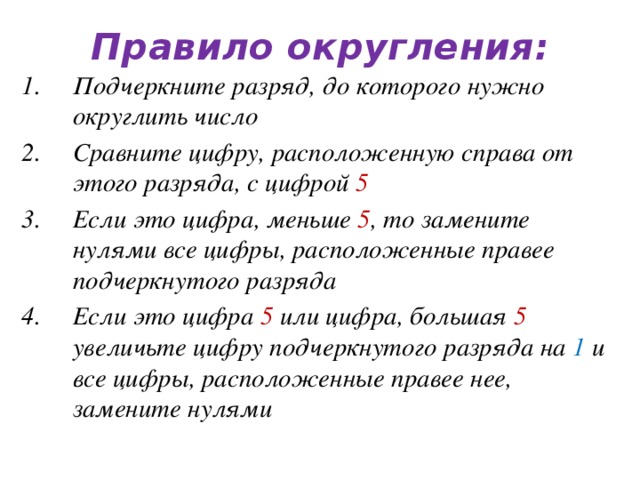 Правило округления:

1. Подчеркните разряд, до которого нужно округлить число

2. Сравните цифру, расположенную справа от этого разряда, с цифрой 5

3. Если это цифра, меньше 5, то замените нулями все цифры, расположенные правее подчеркнутого разряда

4. Если это цифра 5 или цифра, большая 5 увеличьте цифру подчеркнутого разряда на 1 и все цифры, расположенные правее нее, замените нулями